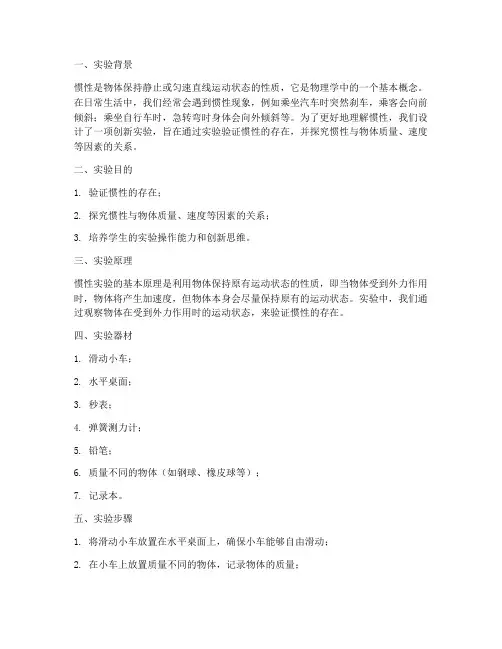 一、实验背景

惯性是物体保持静止或匀速直线运动状态的性质，它是物理学中的一个基本概念。在日常生活中，我们经常会遇到惯性现象，例如乘坐汽车时突然刹车，乘客会向前倾斜；乘坐自行车时，急转弯时身体会向外倾斜等。为了更好地理解惯性，我们设计了一项创新实验，旨在通过实验验证惯性的存在，并探究惯性与物体质量、速度等因素的关系。

二、实验目的

1. 验证惯性的存在；

2. 探究惯性与物体质量、速度等因素的关系；

3. 培养学生的实验操作能力和创新思维。

三、实验原理

惯性实验的基本原理是利用物体保持原有运动状态的性质，即当物体受到外力作用时，物体将产生加速度，但物体本身会尽量保持原有的运动状态。实验中，我们通过观察物体在受到外力作用时的运动状态，来验证惯性的存在。

四、实验器材

1. 滑动小车；

2. 水平桌面；

3. 秒表；

4. 弹簧测力计；

5. 铅笔；

6. 质量不同的物体（如钢球、橡皮球等）；

7. 记录本。

五、实验步骤

1. 将滑动小车放置在水平桌面上，确保小车能够自由滑动；

2. 在小车上放置质量不同的物体，记录物体的质量；